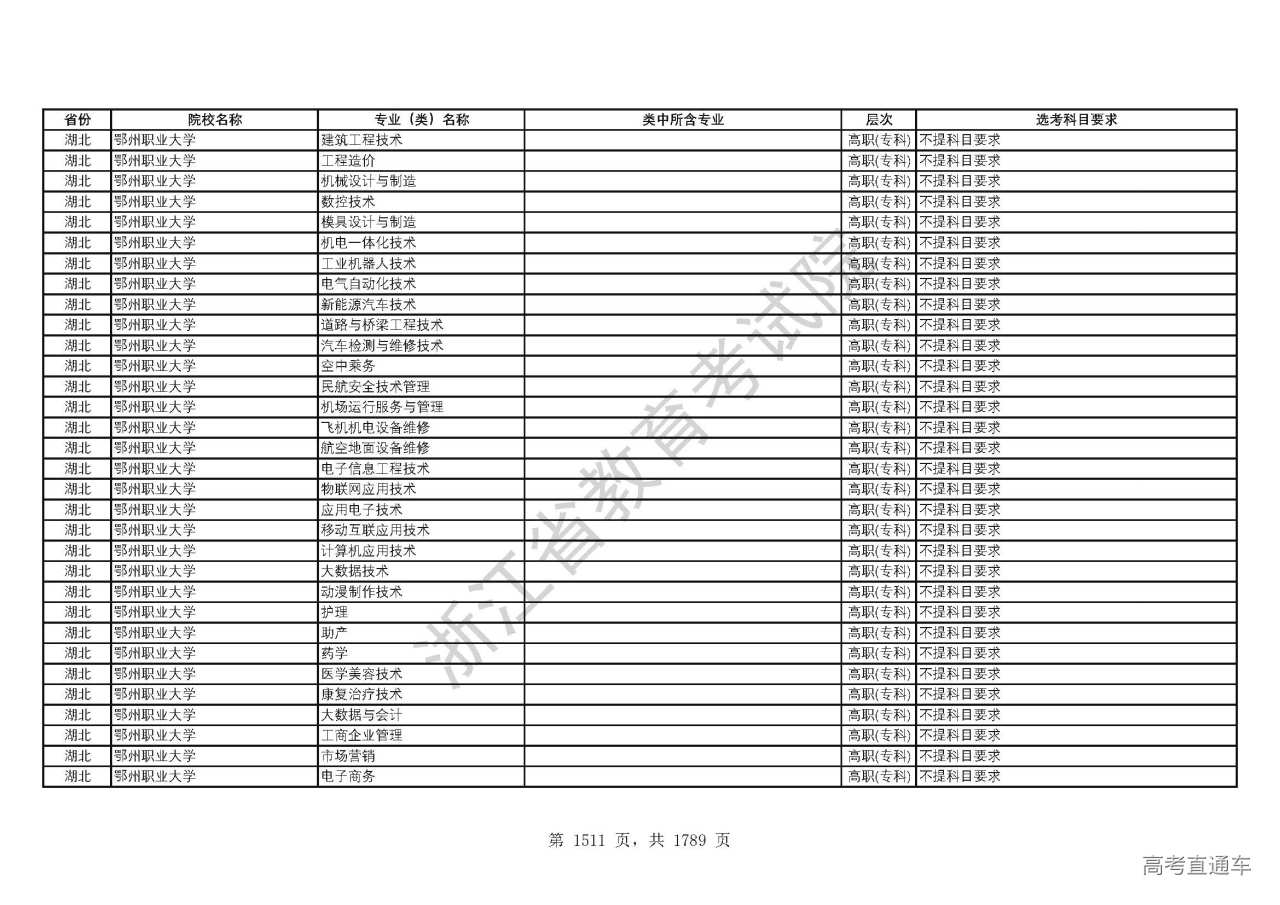 | 省份 | 院校名称 | 专业（类）名称 | 类中所含专业 | 层次 | 选考科目要求 |
|---|---|---|---|---|---|
| 湖北 | 鄂州职业大学 | 建筑工程技术 | | 高职(专科) | 不提科目要求 |
| 湖北 | 鄂州职业大学 | 工程造价 | | 高职(专科) | 不提科目要求 |
| 湖北 | 鄂州职业大学 | 机械设计与制造 | | 高职(专科) | 不提科目要求 |
| 湖北 | 鄂州职业大学 | 数控技术 | | 高职(专科) | 不提科目要求 |
| 湖北 | 鄂州职业大学 | 模具设计与制造 | | 高职(专科) | 不提科目要求 |
| 湖北 | 鄂州职业大学 | 机电一体化技术 | | 高职(专科) | 不提科目要求 |
| 湖北 | 鄂州职业大学 | 工业机器人技术 | | 高职(专科) | 不提科目要求 |
| 湖北 | 鄂州职业大学 | 电气自动化技术 | | 高职(专科) | 不提科目要求 |
| 湖北 | 鄂州职业大学 | 新能源汽车技术 | | 高职(专科) | 不提科目要求 |
| 湖北 | 鄂州职业大学 | 道路与桥梁工程技术 | | 高职(专科) | 不提科目要求 |
| 湖北 | 鄂州职业大学 | 汽车检测与维修技术 | | 高职(专科) | 不提科目要求 |
| 湖北 | 鄂州职业大学 | 空中乘务 | | 高职(专科) | 不提科目要求 |
| 湖北 | 鄂州职业大学 | 民航安全技术管理 | | 高职(专科) | 不提科目要求 |
| 湖北 | 鄂州职业大学 | 机场运行服务与管理 | | 高职(专科) | 不提科目要求 |
| 湖北 | 鄂州职业大学 | 飞机机电设备维修 | | 高职(专科) | 不提科目要求 |
| 湖北 | 鄂州职业大学 | 航空地面设备维修 | | 高职(专科) | 不提科目要求 |
| 湖北 | 鄂州职业大学 | 电子信息工程技术 | | 高职(专科) | 不提科目要求 |
| 湖北 | 鄂州职业大学 | 物联网应用技术 | | 高职(专科) | 不提科目要求 |
| 湖北 | 鄂州职业大学 | 应用电子技术 | | 高职(专科) | 不提科目要求 |
| 湖北 | 鄂州职业大学 | 移动互联应用技术 | | 高职(专科) | 不提科目要求 |
| 湖北 | 鄂州职业大学 | 计算机应用技术 | | 高职(专科) | 不提科目要求 |
| 湖北 | 鄂州职业大学 | 大数据技术 | | 高职(专科) | 不提科目要求 |
| 湖北 | 鄂州职业大学 | 动漫制作技术 | | 高职(专科) | 不提科目要求 |
| 湖北 | 鄂州职业大学 | 护理 | | 高职(专科) | 不提科目要求 |
| 湖北 | 鄂州职业大学 | 助产 | | 高职(专科) | 不提科目要求 |
| 湖北 | 鄂州职业大学 | 药学 | | 高职(专科) | 不提科目要求 |
| 湖北 | 鄂州职业大学 | 医学美容技术 | | 高职(专科) | 不提科目要求 |
| 湖北 | 鄂州职业大学 | 康复治疗技术 | | 高职(专科) | 不提科目要求 |
| 湖北 | 鄂州职业大学 | 大数据与会计 | | 高职(专科) | 不提科目要求 |
| 湖北 | 鄂州职业大学 | 工商企业管理 | | 高职(专科) | 不提科目要求 |
| 湖北 | 鄂州职业大学 | 市场营销 | | 高职(专科) | 不提科目要求 |
| 湖北 | 鄂州职业大学 | 电子商务 | | 高职(专科) | 不提科目要求 |

浙江省教育考试院

第 1511 页，共 1789 页

高考直通车